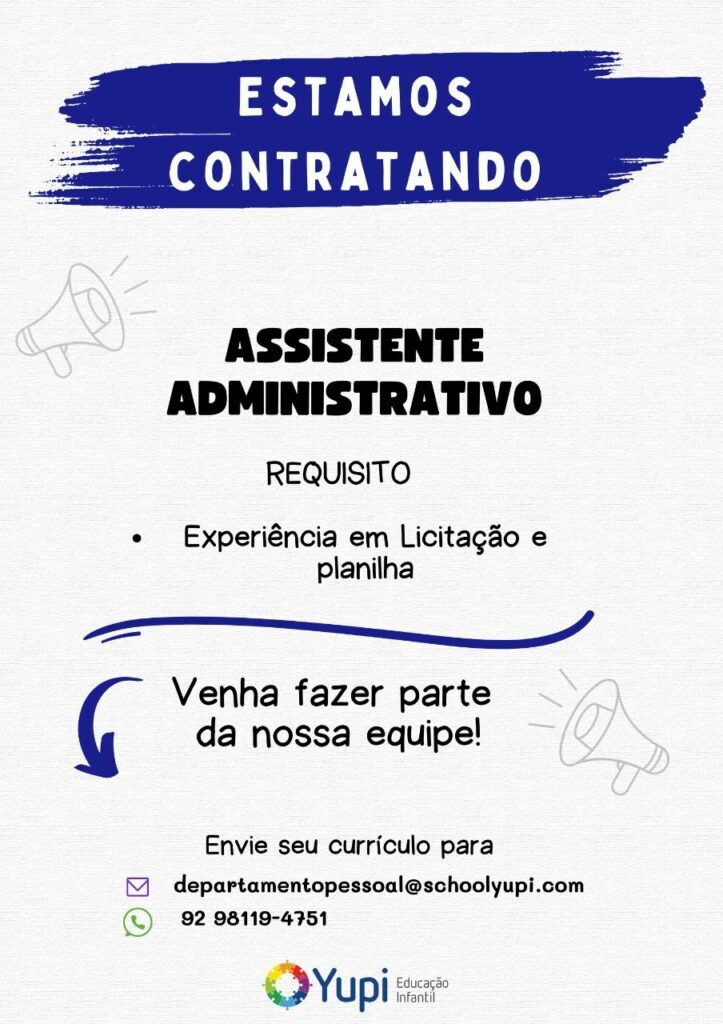 ESTAMOS CONTRATANDO

ASSISTENTE ADMINISTRATIVO

REQUISITO

• Experiência em Licitação e planilha

Venha fazer parte da nossa equipe!

Envie seu currículo para

departamentopessoal@schoolyupi.com

92 98119-4751

Yupi Educação Infantil